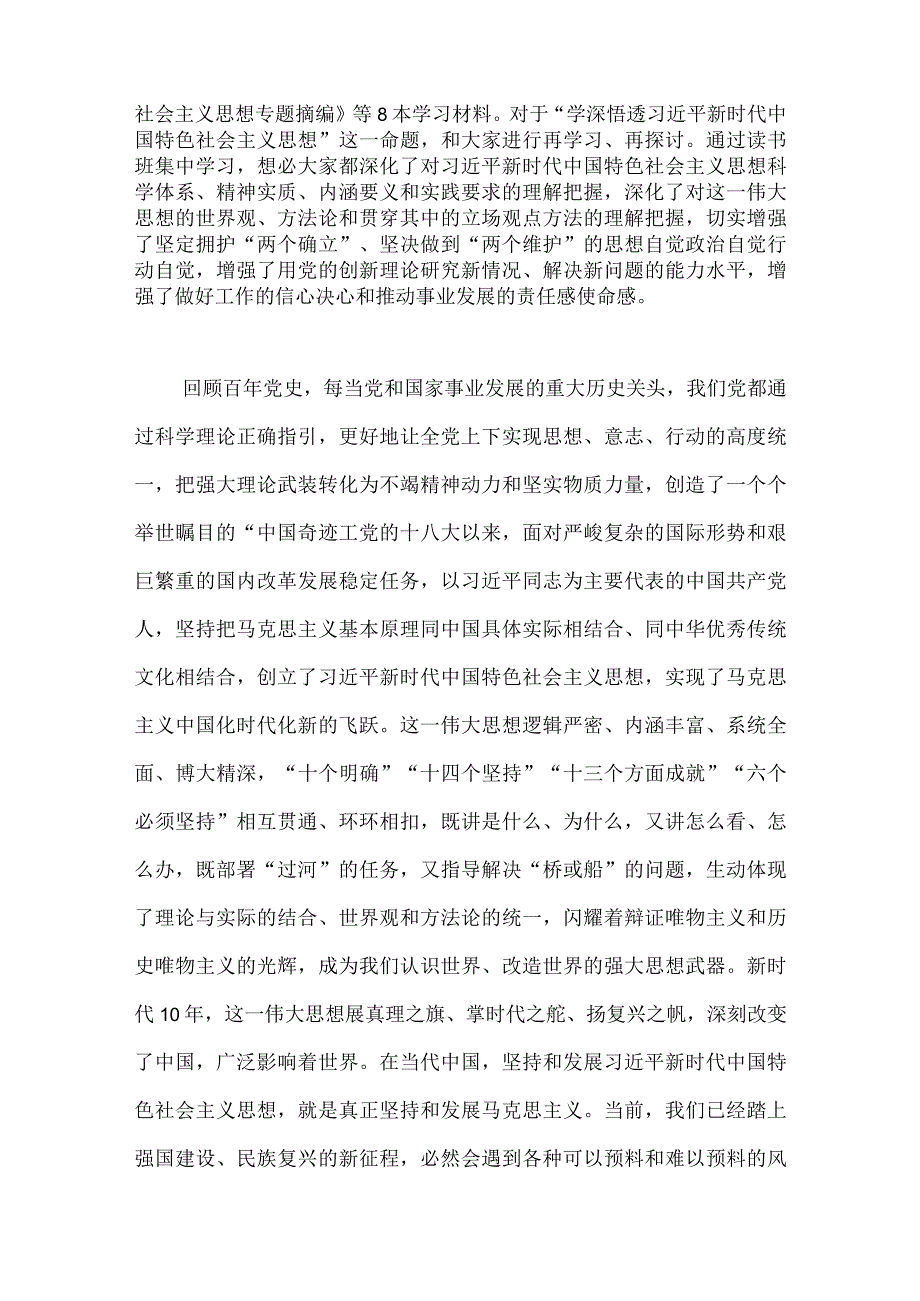 社会主义思想专题摘编》等8本学习材料。对于“学深悟透习近平新时代中国特色社会主义思想”这一命题，和大家进行再学习、再探讨。通过读书班集中学习，想必大家都深化了对习近平新时代中国特色社会主义思想科学体系、精神实质、内涵要义和实践要求的理解把握，深化了对这一伟大思想的世界观、方法论和贯穿其中的立场观点方法的理解把握，切实增强了坚定拥护“两个确立”、坚决做到“两个维护”的思想自觉政治自觉行动自觉，增强了用党的创新理论研究新情况、解决新问题的能力水平，增强了做好工作的信心决心和推动事业发展的责任感使命感。

回顾百年党史，每当党和国家事业发展的重大历史关头，我们党都通过科学理论正确指引，更好地让全党上下实现思想、意志、行动的高度统一，把强大理论武装转化为不竭精神动力和坚实物质力量，创造了一个个举世瞩目的“中国奇迹工党的十八大以来，面对严峻复杂的国际形势和艰巨繁重的国内改革发展稳定任务，以习近平同志为主要代表的中国共产党人，坚持把马克思主义基本原理同中国具体实际相结合、同中华优秀传统文化相结合，创立了习近平新时代中国特色社会主义思想，实现了马克思主义中国化时代化新的飞跃。这一伟大思想逻辑严密、内涵丰富、系统全面、博大精深，“十个明确”“十四个坚持”“十三个方面成就”“六个必须坚持”相互贯通、环环相扣，既讲是什么、为什么，又讲怎么看、怎么办，既部署“过河”的任务，又指导解决“桥或船”的问题，生动体现了理论与实际的结合、世界观和方法论的统一，闪耀着辩证唯物主义和历史唯物主义的光辉，成为我们认识世界、改造世界的强大思想武器。新时代10年，这一伟大思想展真理之旗、掌时代之舵、扬复兴之帆，深刻改变了中国，广泛影响着世界。在当代中国，坚持和发展习近平新时代中国特色社会主义思想，就是真正坚持和发展马克思主义。当前，我们已经踏上强国建设、民族复兴的新征程，必然会遇到各种可以预料和难以预料的风